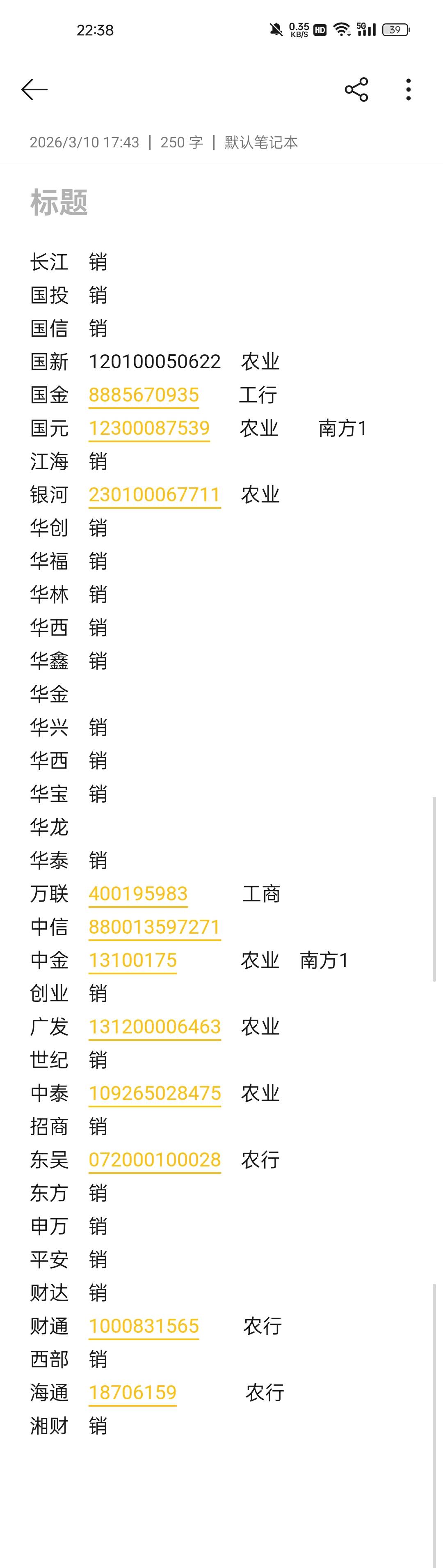 22:38 0.35 KB/S HD 5G 39

2026/3/10 17:43 | 250 字 | 默认笔记本

标题

长江 销
国投 销
国信 销
国新 120100050622 农业
国金 8885670935 工行
国元 12300087539 农业 南方1
江海 销
银河 230100067711 农业
华创 销
华福 销
华林 销
华西 销
华鑫 销
华金
华兴 销
华西 销
华宝 销
华龙
华泰 销
万联 400195983 工商
中信 880013597271
中金 13100175 农业 南方1
创业 销
广发 131200006463 农业
世纪 销
中泰 109265028475 农业
招商 销
东吴 072000100028 农行
东方 销
申万 销
平安 销
财达 销
财通 1000831565 农行
西部 销
海通 18706159 农行
湘财 销